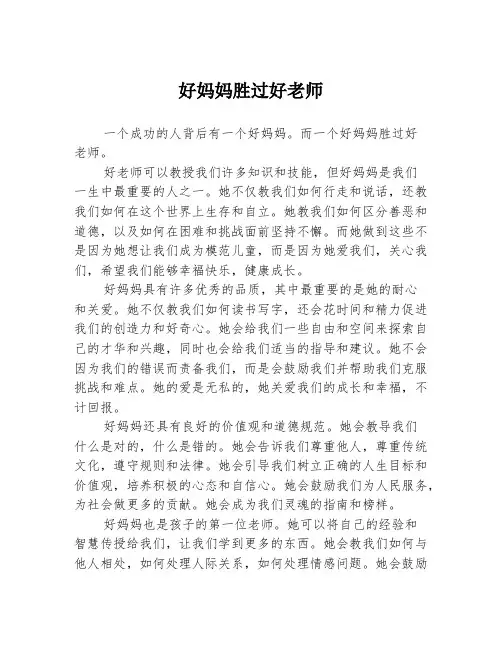 好妈妈胜过好老师

一个成功的人背后有一个好妈妈。而一个好妈妈胜过好老师。

好老师可以教授我们许多知识和技能，但好妈妈是我们一生中最重要的人之一。她不仅教我们如何行走和说话，还教我们如何在这个世界上生存和自立。她教我们如何区分善恶和道德，以及如何在困难和挑战面前坚持不懈。而她做到这些不是因为她想让我们成为模范儿童，而是因为她爱我们，关心我们，希望我们能够幸福快乐，健康成长。

好妈妈具有许多优秀的品质，其中最重要的是她的耐心和关爱。她不仅教我们如何读书写字，还会花时间和精力促进我们的创造力和好奇心。她会给我们一些自由和空间来探索自己的才华和兴趣，同时也会给我们适当的指导和建议。她不会因为我们的错误而责备我们，而是会鼓励我们并帮助我们克服挑战和难点。她的爱是无私的，她关爱我们的成长和幸福，不计回报。

好妈妈还具有良好的价值观和道德规范。她会教导我们什么是对的，什么是错的。她会告诉我们尊重他人，尊重传统文化，遵守规则和法律。她会引导我们树立正确的人生目标和价值观，培养积极的心态和自信心。她会鼓励我们为人民服务，为社会做更多的贡献。她会成为我们灵魂的指南和榜样。

好妈妈也是孩子的第一位老师。她可以将自己的经验和智慧传授给我们，让我们学到更多的东西。她会教我们如何与他人相处，如何处理人际关系，如何处理情感问题。她会鼓励